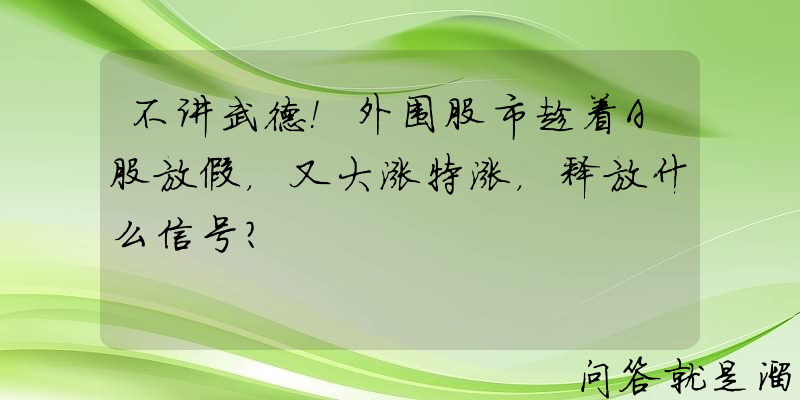 不讲武德！外围股市趁着A股放假，又大涨特涨，释放什么信号？

问答就是溜